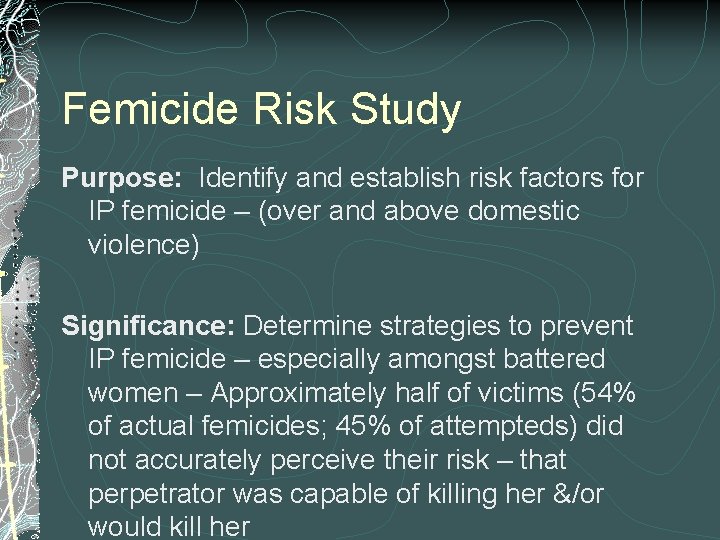 Femicide Risk Study

Purpose: Identify and establish risk factors for IP femicide – (over and above domestic violence)

Significance: Determine strategies to prevent IP femicide – especially amongst battered women – Approximately half of victims (54% of actual femicides; 45% of attempteds) did not accurately perceive their risk – that perpetrator was capable of killing her &/or would kill her